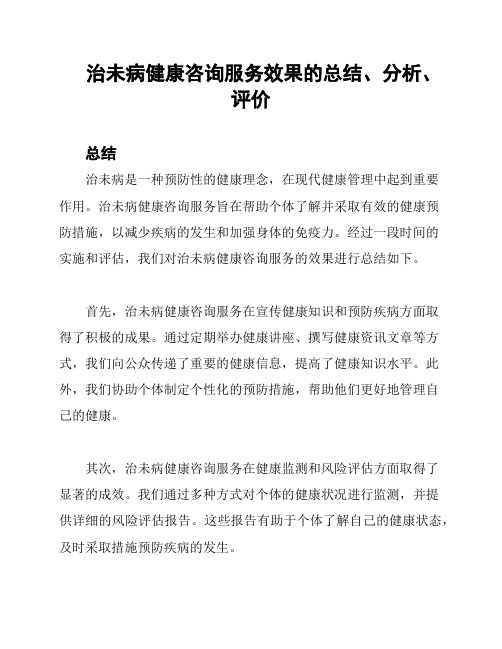 治未病健康咨询服务效果的总结、分析、评价

总结

治未病是一种预防性的健康理念，在现代健康管理中起到重要作用。治未病健康咨询服务旨在帮助个体了解并采取有效的健康预防措施，以减少疾病的发生和加强身体的免疫力。经过一段时间的实施和评估，我们对治未病健康咨询服务的效果进行总结如下。

首先，治未病健康咨询服务在宣传健康知识和预防疾病方面取得了积极的成果。通过定期举办健康讲座、撰写健康资讯文章等方式，我们向公众传递了重要的健康信息，提高了健康知识水平。此外，我们协助个体制定个性化的预防措施，帮助他们更好地管理自己的健康。

其次，治未病健康咨询服务在健康监测和风险评估方面取得了显著的成效。我们通过多种方式对个体的健康状况进行监测，并提供详细的风险评估报告。这些报告有助于个体了解自己的健康状态，及时采取措施预防疾病的发生。